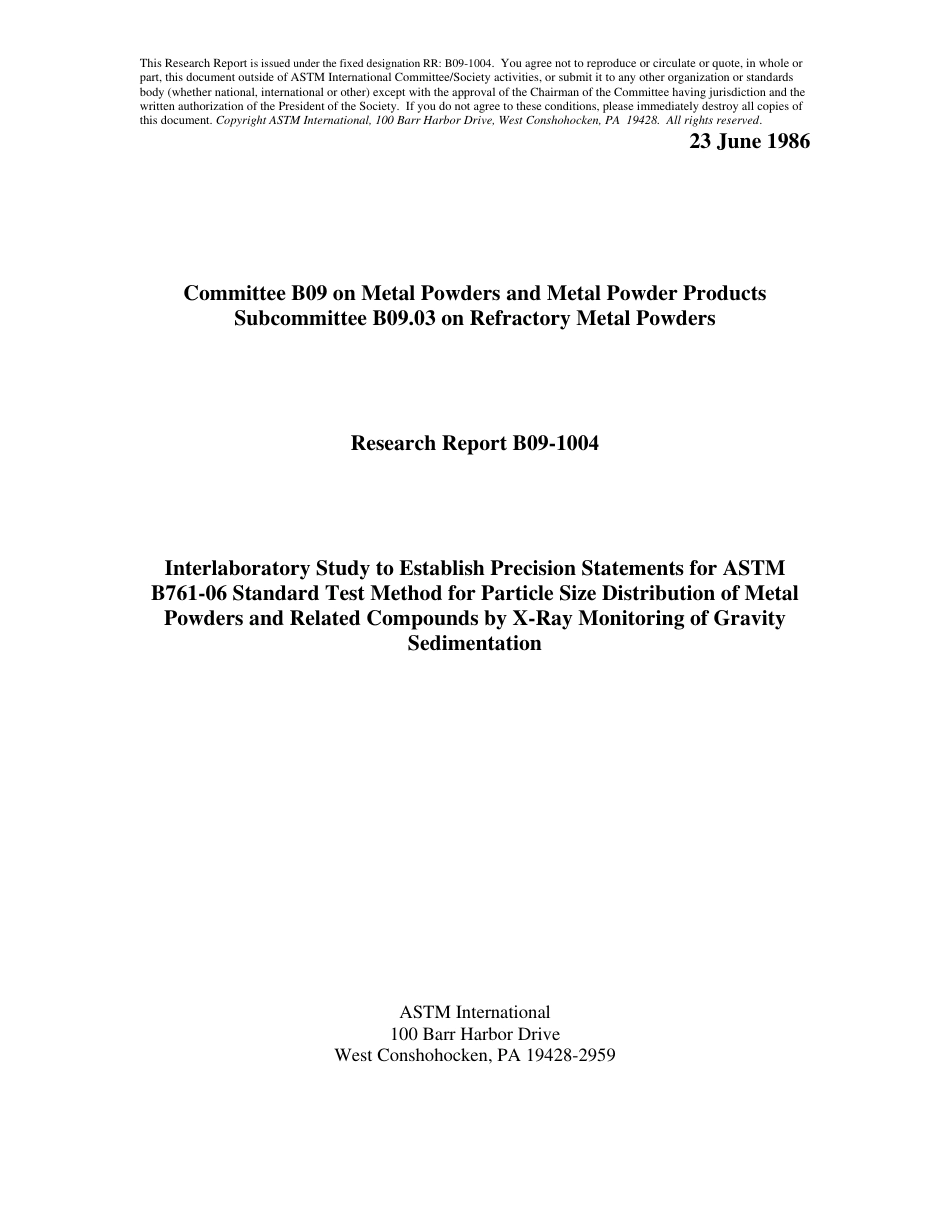 This Research Report is issued under the fixed designation RR: B09-1004. You agree not to reproduce or circulate or quote, in whole or part, this document outside of ASTM International Committee/Society activities, or submit it to any other organization or standards body (whether national, international or other) except with the approval of the Chairman of the Committee having jurisdiction and the written authorization of the President of the Society. If you do not agree to these conditions, please immediately destroy all copies of this document. Copyright ASTM International, 100 Barr Harbor Drive, West Conshohocken, PA 19428. All rights reserved.

23 June 1986

Committee B09 on Metal Powders and Metal Powder Products
Subcommittee B09.03 on Refractory Metal Powders

Research Report B09-1004

Interlaboratory Study to Establish Precision Statements for ASTM B761-06 Standard Test Method for Particle Size Distribution of Metal Powders and Related Compounds by X-Ray Monitoring of Gravity Sedimentation

ASTM International
100 Barr Harbor Drive
West Conshohocken, PA 19428-2959